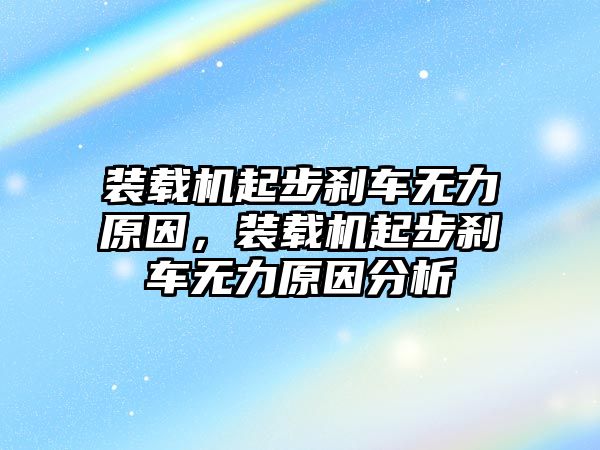 装载机起步刹车无力原因，装载机起步刹车无力原因分析